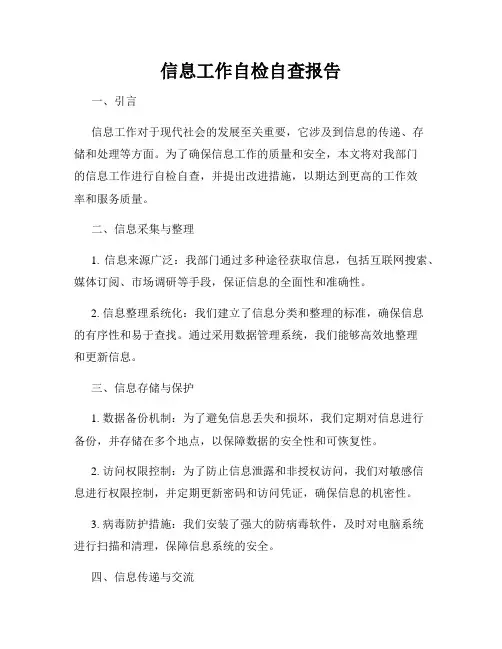 信息工作自检自查报告

一、引言

信息工作对于现代社会的发展至关重要，它涉及到信息的传递、存储和处理等方面。为了确保信息工作的质量和安全，本文将对我部门的信息工作进行自检自查，并提出改进措施，以期达到更高的工作效率和服务质量。

二、信息采集与整理

1. 信息来源广泛：我部门通过多种途径获取信息，包括互联网搜索、媒体订阅、市场调研等手段，保证信息的全面性和准确性。

2. 信息整理系统化：我们建立了信息分类和整理的标准，确保信息的有序性和易于查找。通过采用数据管理系统，我们能够高效地整理和更新信息。

三、信息存储与保护

1. 数据备份机制：为了避免信息丢失和损坏，我们定期对信息进行备份，并存储在多个地点，以保障数据的安全性和可恢复性。

2. 访问权限控制：为了防止信息泄露和非授权访问，我们对敏感信息进行权限控制，并定期更新密码和访问凭证，确保信息的机密性。

3. 病毒防护措施：我们安装了强大的防病毒软件，及时对电脑系统进行扫描和清理，保障信息系统的安全。

四、信息传递与交流